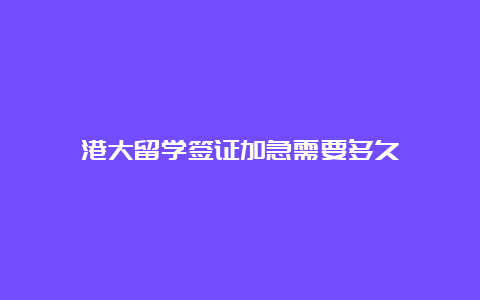 港大留学签证加急需要多久